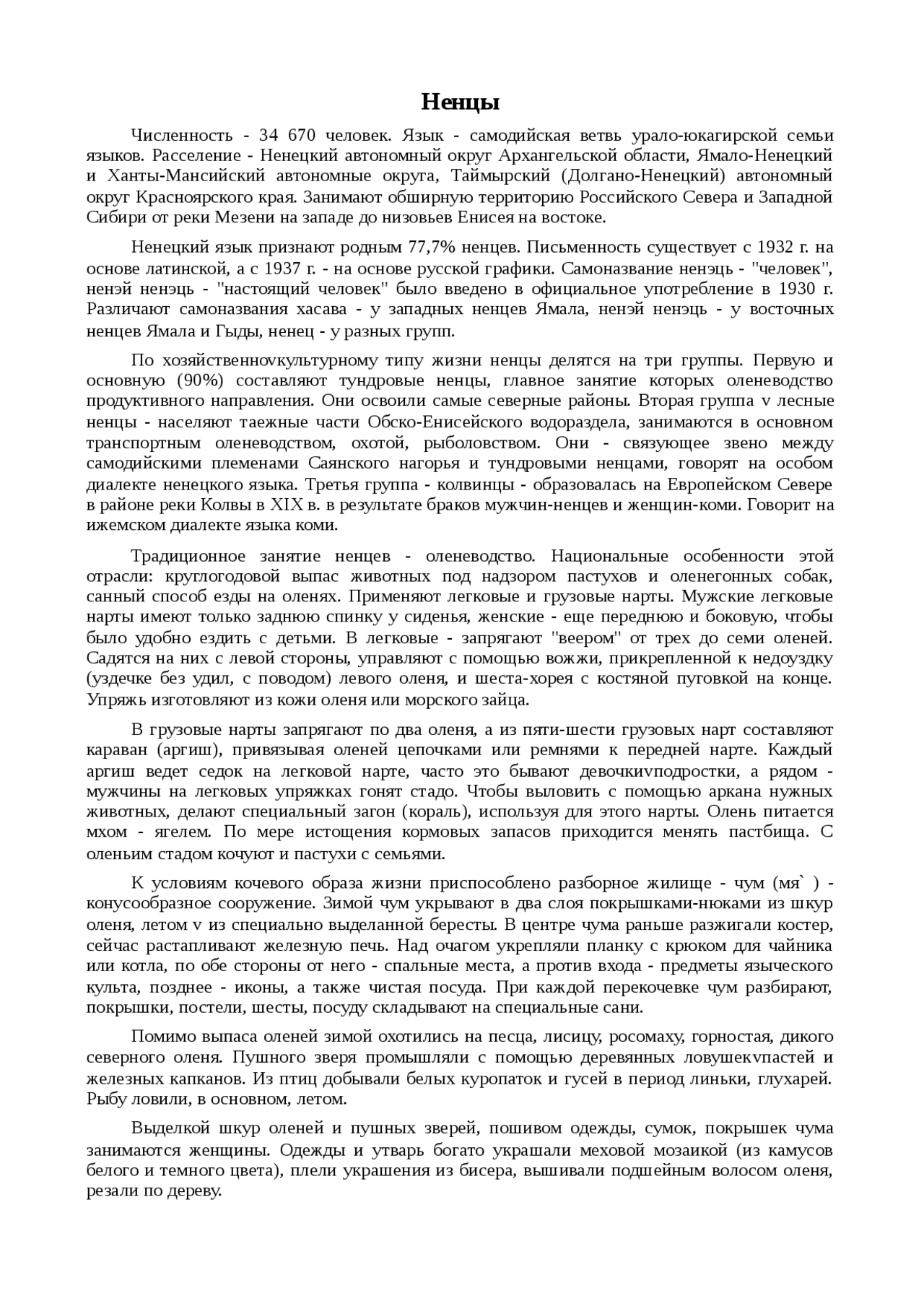 Ненцы

Численность - 34 670 человек. Язык - самодийская ветвь урало-юкагирской семьи языков. Расселение - Ненецкий автономный округ Архангельской области, Ямало-Ненецкий и Ханты-Мансийский автономные округа, Таймырский (Долгано-Ненецкий) автономный округ Красноярского края. Занимают обширную территорию Российского Севера и Западной Сибири от реки Мезени на западе до низовьев Енисея на востоке.

Ненецкий язык признают родным 77,7% ненцев. Письменность существует с 1932 г. на основе латинской, а с 1937 г. - на основе русской графики. Самоназвание ненэць - "человек", ненэй ненэць - "настоящий человек" было введено в официальное употребление в 1930 г. Различают самоназвания хасава - у западных ненцев Ямала, ненэй ненэць - у восточных ненцев Ямала и Гыды, ненец - у разных групп.

По хозяйственноvкультурному типу жизни ненцы делятся на три группы. Первую и основную (90%) составляют тундровые ненцы, главное занятие которых оленеводство продуктивного направления. Они освоили самые северные районы. Вторая группа v лесные ненцы - населяют таежные части Обско-Енисейского водораздела, занимаются в основном транспортным оленеводством, охотой, рыболовством. Они - связующее звено между самодийскими племенами Саянского нагорья и тундровыми ненцами, говорят на особом диалекте ненецкого языка. Третья группа - колвинцы - образовалась на Европейском Севере в районе реки Колвы в XIX в. в результате браков мужчин-ненцев и женщин-коми. Говорит на ижемском диалекте языка коми.

Традиционное занятие ненцев - оленеводство. Национальные особенности этой отрасли: круглогодовой выпас животных под надзором пастухов и оленегонных собак, санный способ езды на оленях. Применяют легковые и грузовые нарты. Мужские легковые нарты имеют только заднюю спинку у сиденья, женские - еще переднюю и боковую, чтобы было удобно ездить с детьми. В легковые - запрягают "веером" от трех до семи оленей. Садятся на них с левой стороны, управляют с помощью вожжи, прикрепленной к недоуздку (уздечке без удил, с поводом) левого оленя, и шеста-хорея с костяной пуговкой на конце. Упряжь изготовляют из кожи оленя или морского зайца.

В грузовые нарты запрягают по два оленя, а из пяти-шести грузовых нарт составляют караван (аргиш), привязывая оленей цепочками или ремнями к передней нарте. Каждый аргиш ведет седок на легковой нарте, часто это бывают девочкиvподростки, а рядом - мужчины на легковых упряжках гонят стадо. Чтобы выловить с помощью аркана нужных животных, делают специальный загон (кораль), используя для этого нарты. Олень питается мхом - ягелем. По мере истощения кормовых запасов приходится менять пастбища. С оленьим стадом кочуют и пастухи с семьями.

К условиям кочевого образа жизни приспособлено разборное жилище - чум (мя` ) - конусообразное сооружение. Зимой чум укрывают в два слоя покрышками-нюками из шкур оленя, летом v из специально выделанной бересты. В центре чума раньше разжигали костер, сейчас растапливают железную печь. Над очагом укрепляли планку с крюком для чайника или котла, по обе стороны от него - спальные места, а против входа - предметы языческого культа, позднее - иконы, а также чистая посуда. При каждой перекочевке чум разбирают, покрышки, постели, шесты, посуду складывают на специальные сани.

Помимо выпаса оленей зимой охотились на песца, лисицу, росомаху, горностая, дикого северного оленя. Пушного зверя промышляли с помощью деревянных ловушекvпастей и железных капканов. Из птиц добывали белых куропаток и гусей в период линьки, глухарей. Рыбу ловили, в основном, летом.

Выделкой шкур оленей и пушных зверей, пошивом одежды, сумок, покрышек чума занимаются женщины. Одежды и утварь богато украшали меховой мозаикой (из камусов белого и темного цвета), плели украшения из бисера, вышивали подшейным волосом оленя, резали по дереву.